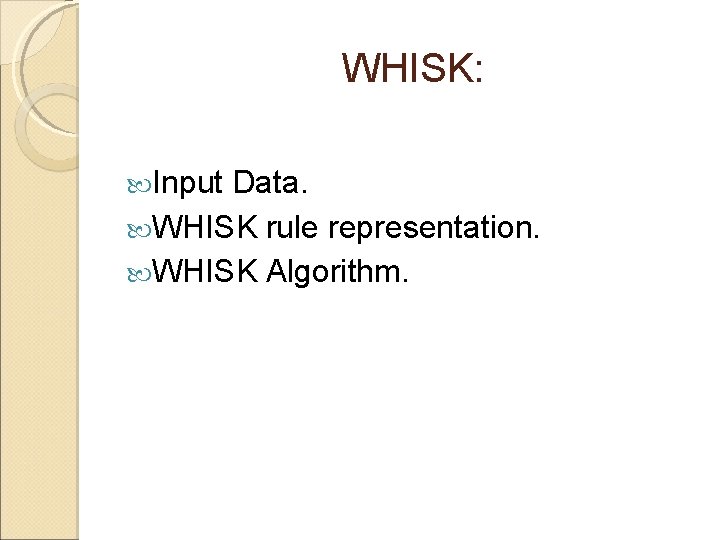 WHISK:

Input Data.
WHISK rule representation.
WHISK Algorithm.